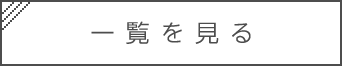 一覧を見る